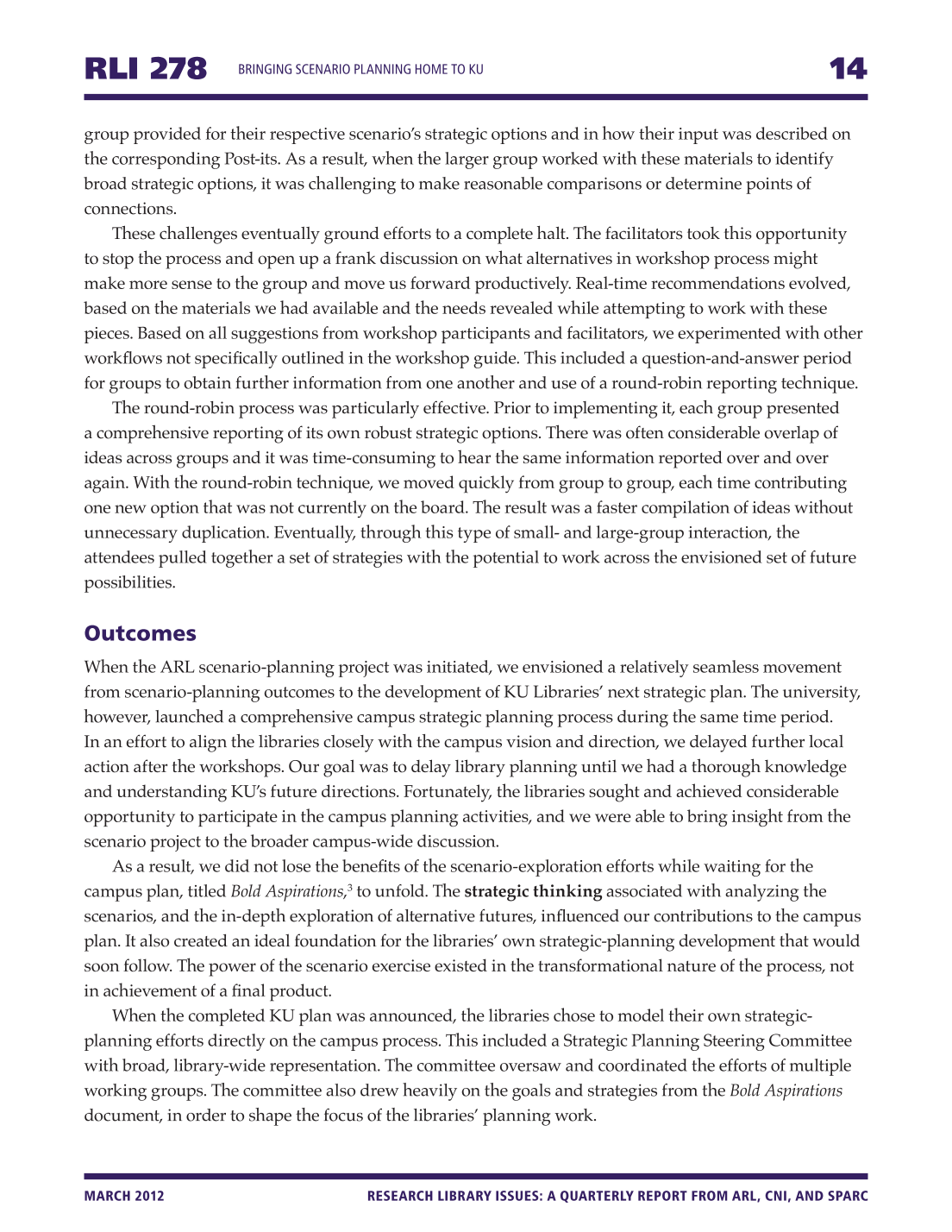 RLI 278 BRINGING SCENARIO PLANNING HOME TO KU 14

group provided for their respective scenario's strategic options and in how their input was described on the corresponding Post-its. As a result, when the larger group worked with these materials to identify broad strategic options, it was challenging to make reasonable comparisons or determine points of connections.

These challenges eventually ground efforts to a complete halt. The facilitators took this opportunity to stop the process and open up a frank discussion on what alternatives in workshop process might make more sense to the group and move us forward productively. Real-time recommendations evolved, based on the materials we had available and the needs revealed while attempting to work with these pieces. Based on all suggestions from workshop participants and facilitators, we experimented with other workflows not specifically outlined in the workshop guide. This included a question-and-answer period for groups to obtain further information from one another and use of a round-robin reporting technique.

The round-robin process was particularly effective. Prior to implementing it, each group presented a comprehensive reporting of its own robust strategic options. There was often considerable overlap of ideas across groups and it was time-consuming to hear the same information reported over and over again. With the round-robin technique, we moved quickly from group to group, each time contributing one new option that was not currently on the board. The result was a faster compilation of ideas without unnecessary duplication. Eventually, through this type of small- and large-group interaction, the attendees pulled together a set of strategies with the potential to work across the envisioned set of future possibilities.

Outcomes

When the ARL scenario-planning project was initiated, we envisioned a relatively seamless movement from scenario-planning outcomes to the development of KU Libraries' next strategic plan. The university, however, launched a comprehensive campus strategic planning process during the same time period. In an effort to align the libraries closely with the campus vision and direction, we delayed further local action after the workshops. Our goal was to delay library planning until we had a thorough knowledge and understanding KU's future directions. Fortunately, the libraries sought and achieved considerable opportunity to participate in the campus planning activities, and we were able to bring insight from the scenario project to the broader campus-wide discussion.

As a result, we did not lose the benefits of the scenario-exploration efforts while waiting for the campus plan, titled Bold Aspirations,$^3$ to unfold. The strategic thinking associated with analyzing the scenarios, and the in-depth exploration of alternative futures, influenced our contributions to the campus plan. It also created an ideal foundation for the libraries' own strategic-planning development that would soon follow. The power of the scenario exercise existed in the transformational nature of the process, not in achievement of a final product.

When the completed KU plan was announced, the libraries chose to model their own strategic-planning efforts directly on the campus process. This included a Strategic Planning Steering Committee with broad, library-wide representation. The committee oversaw and coordinated the efforts of multiple working groups. The committee also drew heavily on the goals and strategies from the Bold Aspirations document, in order to shape the focus of the libraries' planning work.

MARCH 2012 RESEARCH LIBRARY ISSUES: A QUARTERLY REPORT FROM ARL, CNI, AND SPARC